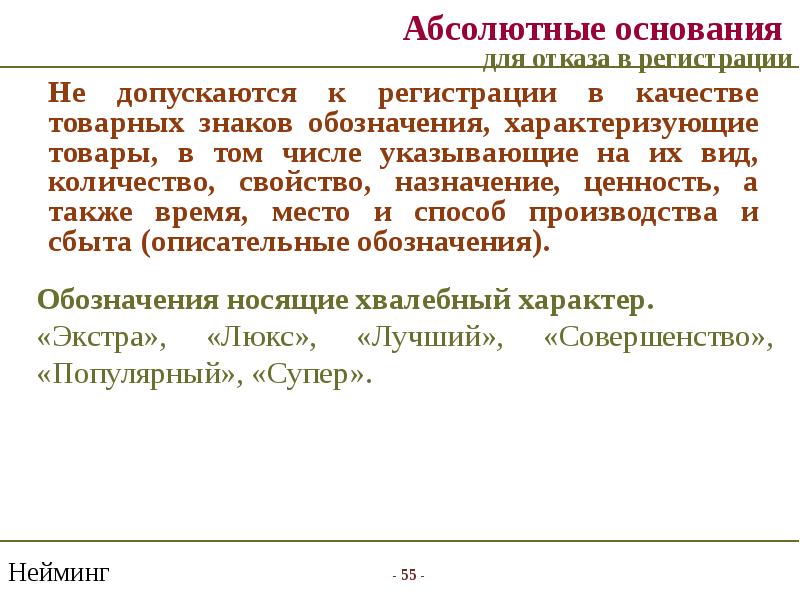 Абсолютные основания
для отказа в регистрации

Не допускаются к регистрации в качестве товарных знаков обозначения, характеризующие товары, в том числе указывающие на их вид, количество, свойство, назначение, ценность, а также время, место и способ производства и сбыта (описательные обозначения).

Обозначения носящие хвалебный характер.
«Экстра», «Люкс», «Лучший», «Совершенство», «Популярный», «Супер».

Нейминг

- 55 -